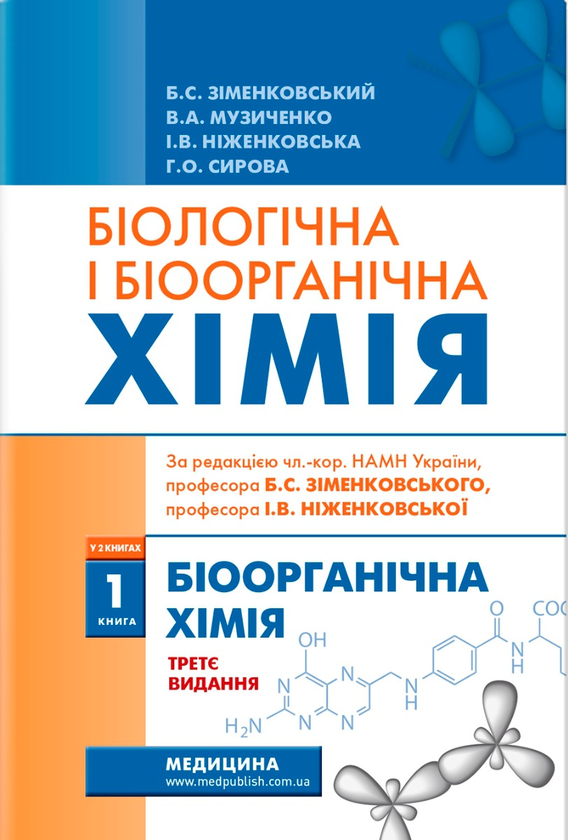 Б.С. ЗІМЕНКОВСЬКИЙ
В.А. МУЗИЧЕНКО
І.В. НІЖЕНКОВСЬКА
Г.О. СИРОВА

БІОЛОГІЧНА І БІООРГАНІЧНА ХІМІЯ

За редакцією чл.-кор. НАМН України, професора Б.С. ЗІМЕНКОВСЬКОГО, професора І.В. НІЖЕНКОВСЬКОЇ

У 2 КНИГАХ
1
КНИГА

БІООРГАНІЧНА ХІМІЯ

ТРЕТЄ ВИДАННЯ

OH
N
N
N
N
$H_2N$
N
H
O
N
H
COO

МЕДИЦИНА
www.medpublish.com.ua